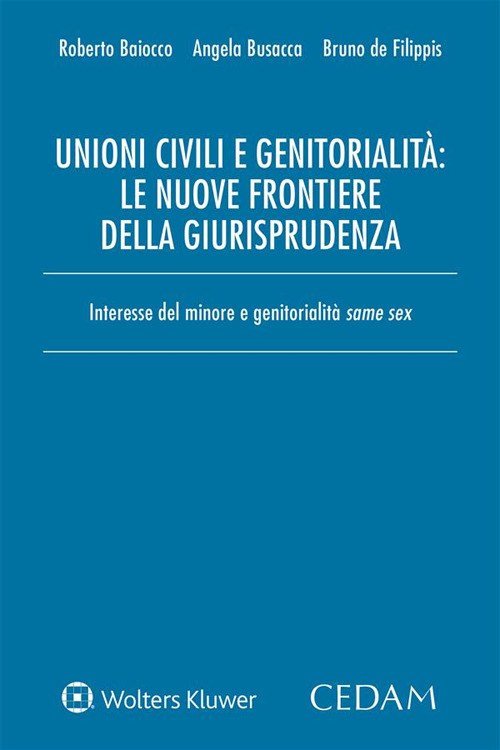 Roberto Baiocco Angela Busacca Bruno de Filippis

UNIONI CIVILI E GENITORIALITÀ: LE NUOVE FRONTIERE DELLA GIURISPRUDENZA

Interesse del minore e genitorialità same sex

Wolters Kluwer

CEDAM